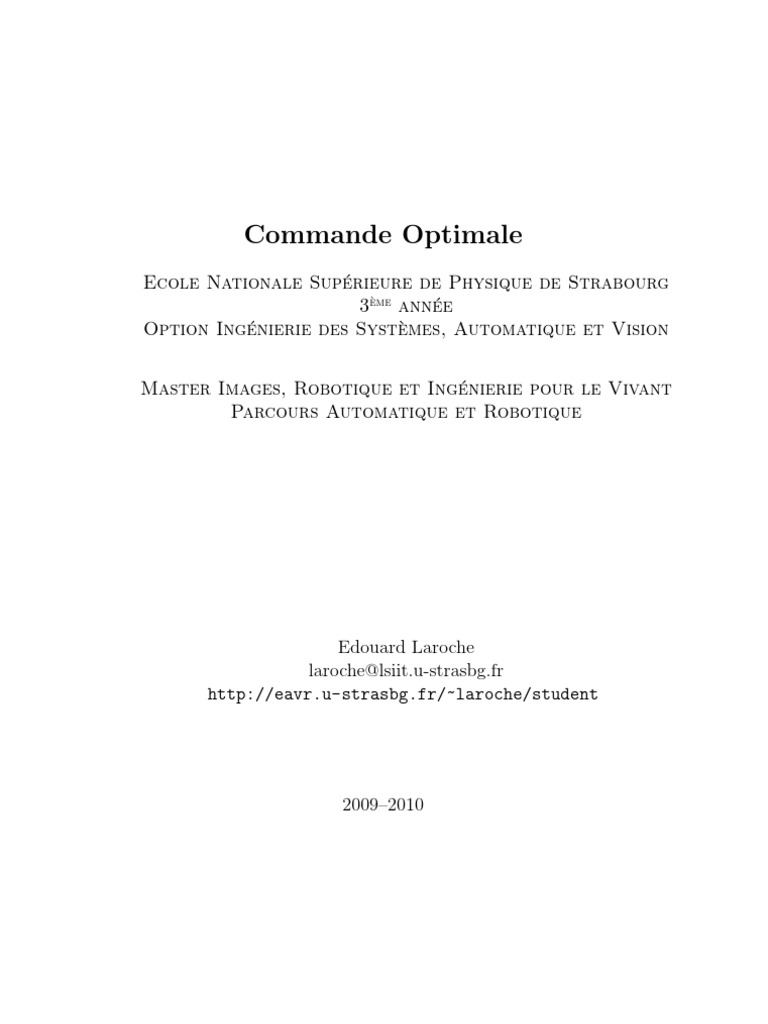 Commande Optimale

Ecole Nationale Supérieure de Physique de Strabourg
3ème année
Option Ingénierie des Systèmes, Automatique et Vision

Master Images, Robotique et Ingénierie pour le Vivant
Parcours Automatique et Robotique

Edouard Laroche
laroche@lsiit.u-strasbg.fr
http://eavr.u-strasbg.fr/~laroche/student

2009–2010